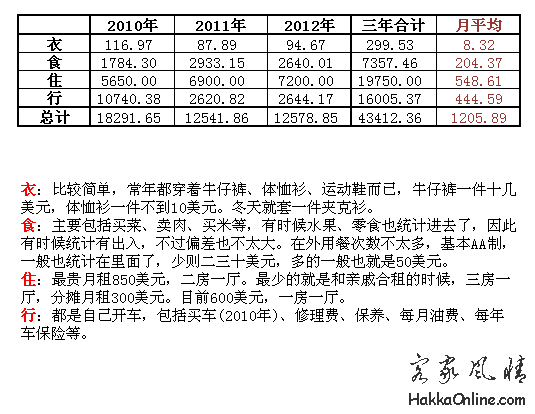 |  | 2010年 | 2011年 | 2012年 | 三年合计 | 月平均 |
|---|---|---|---|---|---|
| 衣 | 116.97 | 87.89 | 94.67 | 299.53 | 8.32 |
| 食 | 1784.30 | 2933.15 | 2640.01 | 7357.46 | 204.37 |
| 住 | 5650.00 | 6900.00 | 7200.00 | 19750.00 | 548.61 |
| 行 | 10740.38 | 2620.82 | 2644.17 | 16005.37 | 444.59 |
| 总计 | 18291.65 | 12541.86 | 12578.85 | 43412.36 | 1205.89 |

衣：比较简单，常年都穿着牛仔裤、体恤衫、运动鞋而已，牛仔裤一件十几美元，体恤衫一件不到10美元。冬天就套一件夹克衫。
食：主要包括买菜、卖肉、买米等，有时候水果、零食也统计进去了，因此有时候统计有出入，不过偏差也不太大。在外用餐次数不太多，基本AA制，一般也统计在里面了，少则二三十美元，多的一般也就是50美元。
住：最贵月租850美元，二房一厅。最少的就是和亲戚合租的时候，三房一厅，分摊月租300美元。目前600美元，一房一厅。
行：都是自己开车，包括买车(2010年)、修理费、保养、每月油费、每年车保险等。

客家风情
HakkaOnline.com